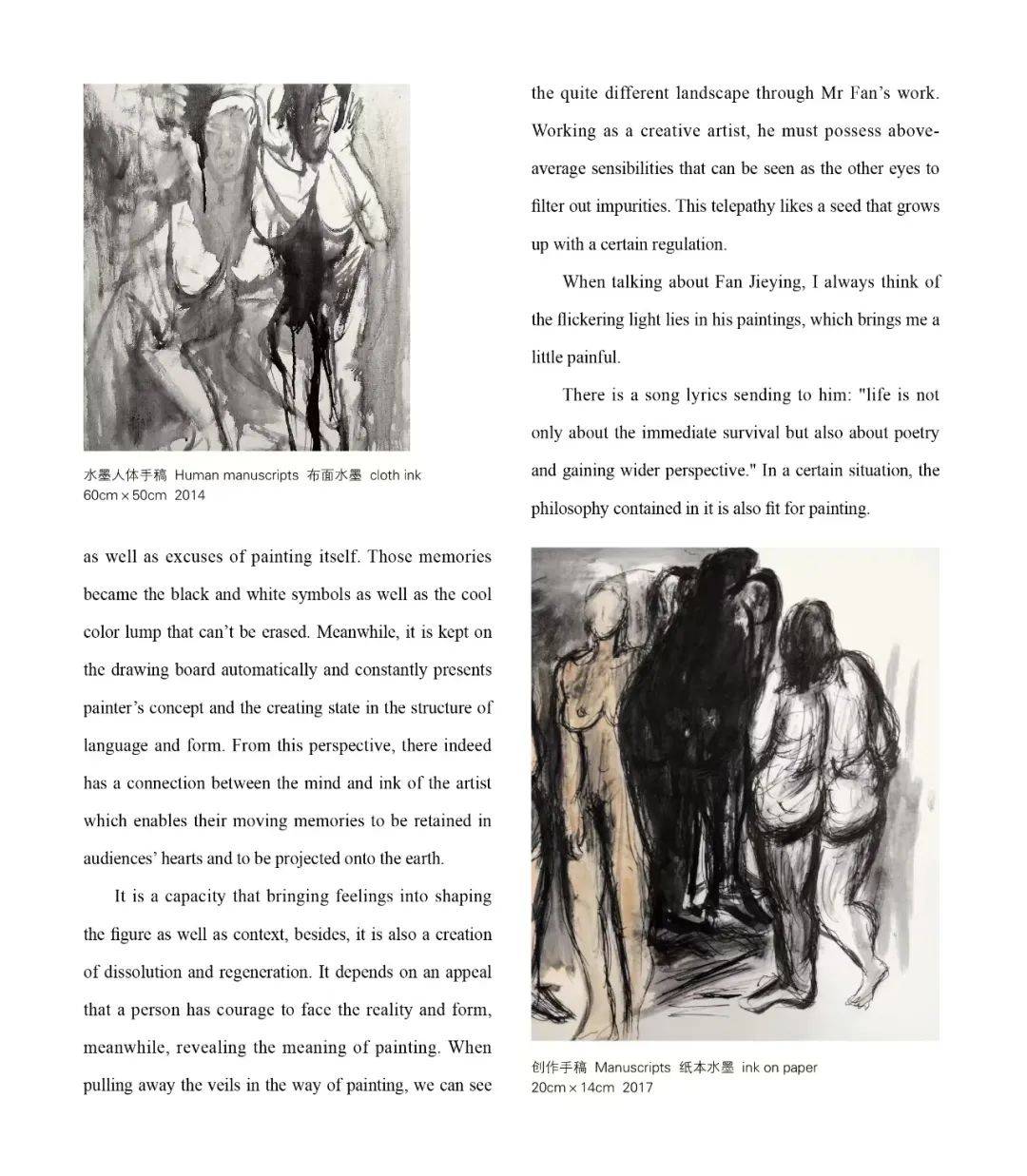 水墨人体手稿 Human manuscripts 布面水墨 cloth ink
60cm × 50cm 2014

as well as excuses of painting itself. Those memories became the black and white symbols as well as the cool color lump that can't be erased. Meanwhile, it is kept on the drawing board automatically and constantly presents painter's concept and the creating state in the structure of language and form. From this perspective, there indeed has a connection between the mind and ink of the artist which enables their moving memories to be retained in audiences' hearts and to be projected onto the earth.

It is a capacity that bringing feelings into shaping the figure as well as context, besides, it is also a creation of dissolution and regeneration. It depends on an appeal that a person has courage to face the reality and form, meanwhile, revealing the meaning of painting. When pulling away the veils in the way of painting, we can see the quite different landscape through Mr Fan's work. Working as a creative artist, he must possess above-average sensibilities that can be seen as the other eyes to filter out impurities. This telepathy likes a seed that grows up with a certain regulation.

When talking about Fan Jieying, I always think of the flickering light lies in his paintings, which brings me a little painful.

There is a song lyrics sending to him: "life is not only about the immediate survival but also about poetry and gaining wider perspective." In a certain situation, the philosophy contained in it is also fit for painting.

创作手稿 Manuscripts 纸本水墨 ink on paper
20cm × 14cm 2017